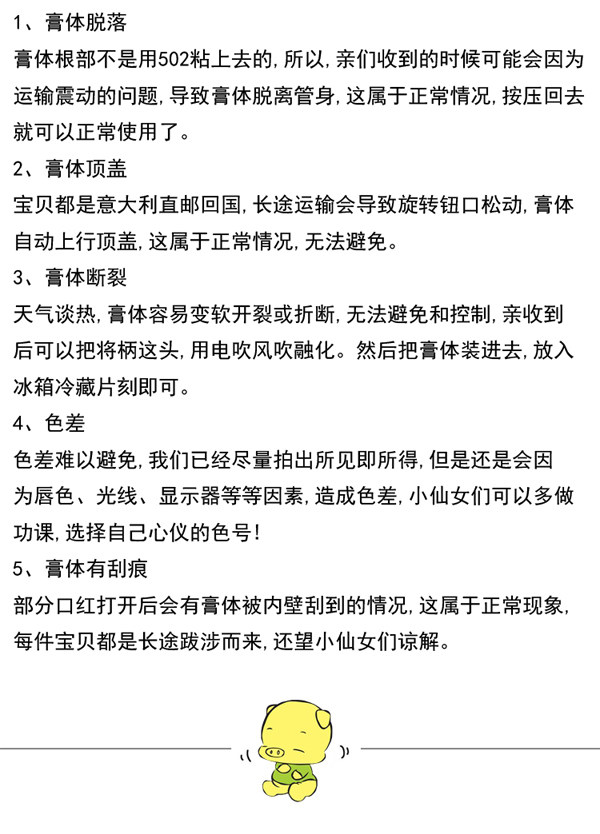 1、膏体脱落
膏体根部不是用502粘上去的，所以，亲们收到的时候可能会因为运输震动的问题，导致膏体脱离管身，这属于正常情况，按压回去就可以正常使用了。

2、膏体顶盖
宝贝都是意大利直邮回国，长途运输会导致旋转钮口松动，膏体自动上行顶盖，这属于正常情况，无法避免。

3、膏体断裂
天气谈热，膏体容易变软开裂或折断，无法避免和控制，亲收到后可以把将柄这头，用电吹风吹融化。然后把膏体装进去，放入冰箱冷藏片刻即可。

4、色差
色差难以避免，我们已经尽量拍出所见即所得，但是还是会因为唇色、光线、显示器等等因素，造成色差，小仙女们可以多做功课，选择自己心仪的色号！

5、膏体有刮痕
部分口红打开后会有膏体被内壁刮到的情况，这属于正常现象，每件宝贝都是长途跋涉而来，还望小仙女们谅解。